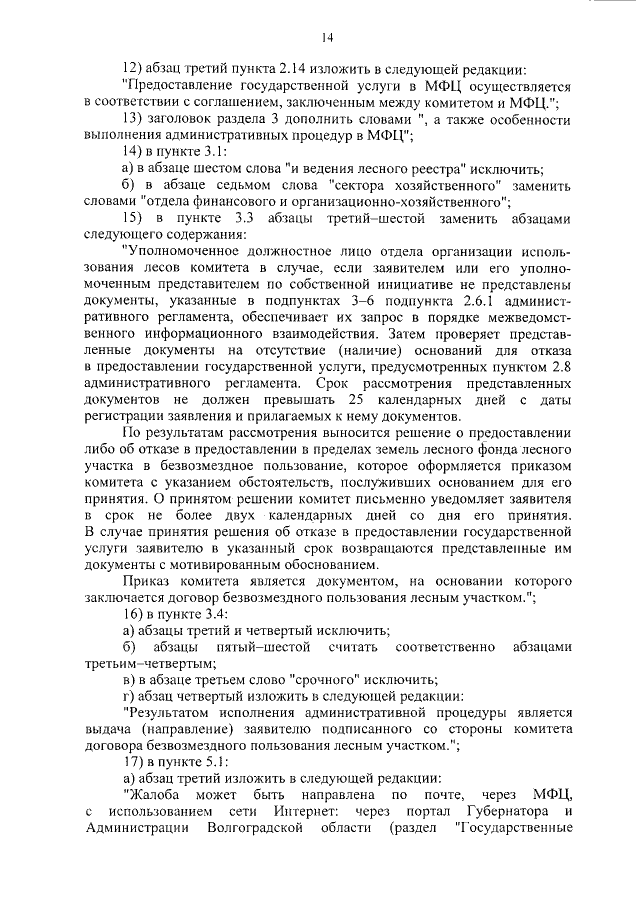 14

12) абзац третий пункта 2.14 изложить в следующей редакции:

"Предоставление государственной услуги в МФЦ осуществляется в соответствии с соглашением, заключенным между комитетом и МФЦ.";

13) заголовок раздела 3 дополнить словами ", а также особенности выполнения административных процедур в МФЦ";

14) в пункте 3.1:

а) в абзаце шестом слова "и ведения лесного реестра" исключить;

б) в абзаце седьмом слова "сектора хозяйственного" заменить словами "отдела финансового и организационно-хозяйственного";

15) в пункте 3.3 абзацы третий–шестой заменить абзацами следующего содержания:

"Уполномоченное должностное лицо отдела организации использования лесов комитета в случае, если заявителем или его уполномоченным представителем по собственной инициативе не представлены документы, указанные в подпунктах 3–6 подпункта 2.6.1 административного регламента, обеспечивает их запрос в порядке межведомственного информационного взаимодействия. Затем проверяет представленные документы на отсутствие (наличие) оснований для отказа в предоставлении государственной услуги, предусмотренных пунктом 2.8 административного регламента. Срок рассмотрения представленных документов не должен превышать 25 календарных дней с даты регистрации заявления и прилагаемых к нему документов.

По результатам рассмотрения выносится решение о предоставлении либо об отказе в предоставлении в пределах земель лесного фонда лесного участка в безвозмездное пользование, которое оформляется приказом комитета с указанием обстоятельств, послуживших основанием для его принятия. О принятом решении комитет письменно уведомляет заявителя в срок не более двух календарных дней со дня его принятия. В случае принятия решения об отказе в предоставлении государственной услуги заявителю в указанный срок возвращаются представленные им документы с мотивированным обоснованием.

Приказ комитета является документом, на основании которого заключается договор безвозмездного пользования лесным участком.";

16) в пункте 3.4:

а) абзацы третий и четвертый исключить;

б) абзацы пятый–шестой считать соответственно абзацами третьим–четвертым;

в) в абзаце третьем слово "срочного" исключить;

г) абзац четвертый изложить в следующей редакции:

"Результатом исполнения административной процедуры является выдача (направление) заявителю подписанного со стороны комитета договора безвозмездного пользования лесным участком.";

17) в пункте 5.1:

а) абзац третий изложить в следующей редакции:

"Жалоба может быть направлена по почте, через МФЦ, с использованием сети Интернет: через портал Губернатора и Администрации Волгоградской области (раздел "Государственные